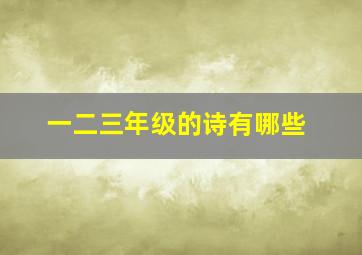 一二三年级的诗有哪些